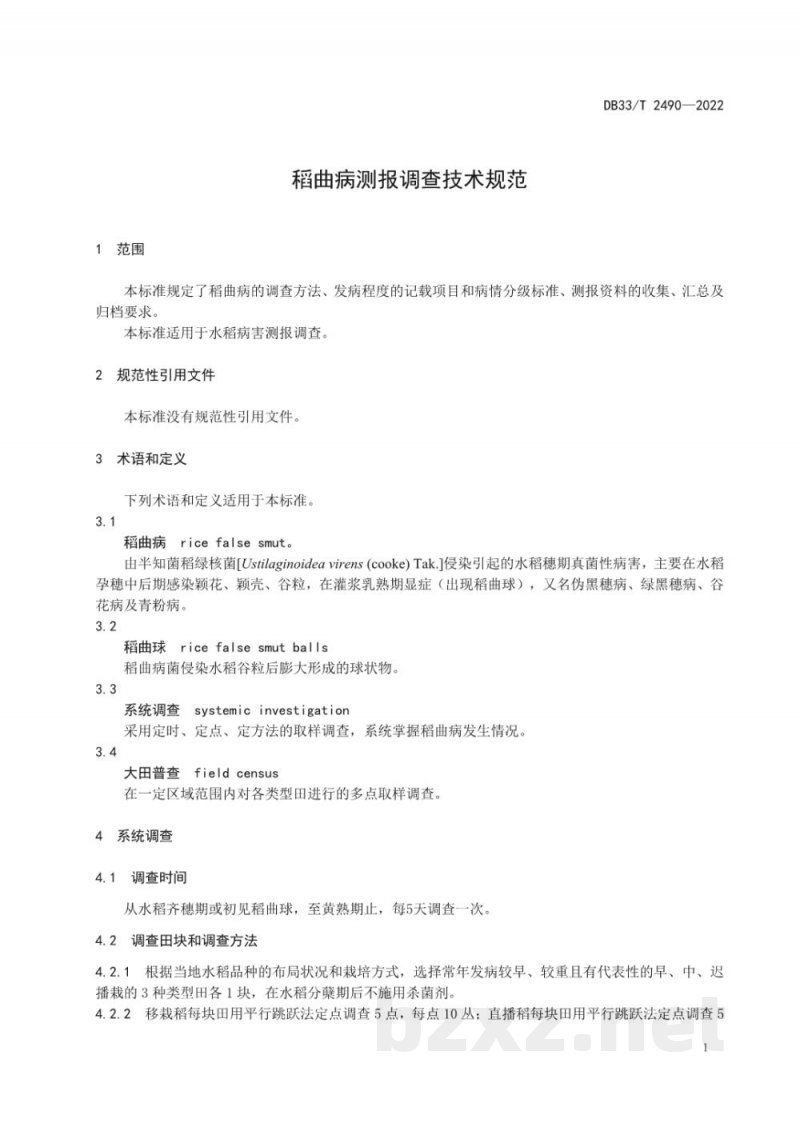 DB33/T 2490—2022

稻曲病测报调查技术规范

1 范围

本标准规定了稻曲病的调查方法、发病程度的记载项目和病情分级标准、测报资料的收集、汇总及归档要求。

本标准适用于水稻病害测报调查。

2 规范性引用文件

本标准没有规范性引用文件。

3 术语和定义

下列术语和定义适用于本标准。

3.1

稻曲病 rice false smut。

由半知菌稻绿核菌[Ustilaginoidea virens (cooke) Tak.]侵染引起的水稻穗期真菌性病害，主要在水稻孕穗中后期感染颖花、颖壳、谷粒，在灌浆乳熟期显症（出现稻曲球），又名伪黑穗病、绿黑穗病、谷花病及青粉病。

3.2

稻曲球 rice false smut balls

稻曲病菌侵染水稻谷粒后膨大形成的球状物。

3.3

系统调查 systemic investigation

采用定时、定点、定方法的取样调查，系统掌握稻曲病发生情况。

3.4

大田普查 field census

在一定区域范围内对各类型田进行的多点取样调查。

4 系统调查

4.1 调查时间

从水稻齐穗期或初见稻曲球，至黄熟期止，每5天调查一次。

4.2 调查田块和调查方法

4.2.1 根据当地水稻品种的布局状况和栽培方式，选择常年发病较早、较重且有代表性的早、中、迟播栽的3种类型田各1块，在水稻分蘖期后不施用杀菌剂。

4.2.2 移栽稻每块田用平行跳跃法定点调查5点，每点10丛；直播稻每块田用平行跳跃法定点调查5

1

bzxz.net